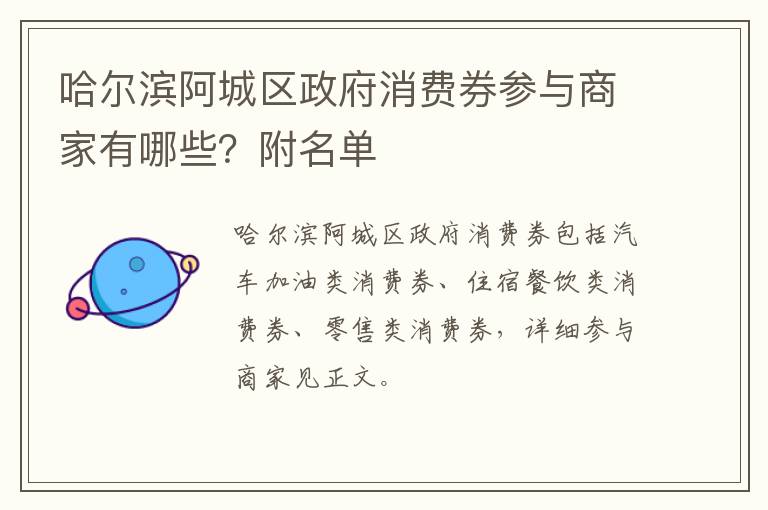 哈尔滨阿城区政府消费券参与商家有哪些？附名单

哈尔滨阿城区政府消费券包括汽车加油类消费券、住宿餐饮类消费券、零售类消费券，详细参与商家见正文。